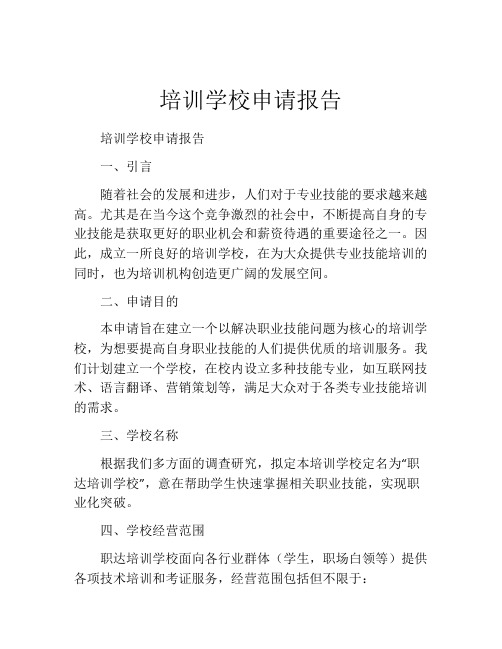 培训学校申请报告

培训学校申请报告

一、引言

随着社会的发展和进步，人们对于专业技能的要求越来越高。尤其是在当今这个竞争激烈的社会中，不断提高自身的专业技能是获取更好的职业机会和薪资待遇的重要途径之一。因此，成立一所良好的培训学校，在为大众提供专业技能培训的同时，也为培训机构创造更广阔的发展空间。

二、申请目的

本申请旨在建立一个以解决职业技能问题为核心的培训学校，为想要提高自身职业技能的人们提供优质的培训服务。我们计划建立一个学校，在校内设立多种技能专业，如互联网技术、语言翻译、营销策划等，满足大众对于各类专业技能培训的需求。

三、学校名称

根据我们多方面的调查研究，拟定本培训学校定名为“职达培训学校”，意在帮助学生快速掌握相关职业技能，实现职业化突破。

四、学校经营范围

职达培训学校面向各行业群体（学生，职场白领等）提供各项技术培训和考证服务，经营范围包括但不限于：